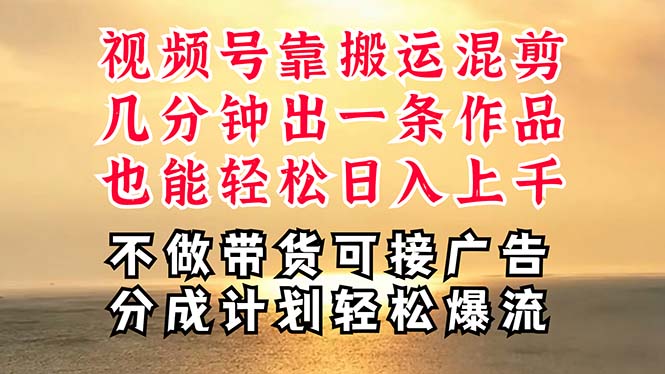 视频号靠搬运混剪
几分钟出一条作品
也能轻松日入上千

不做带货可接广告
分成计划轻松爆流